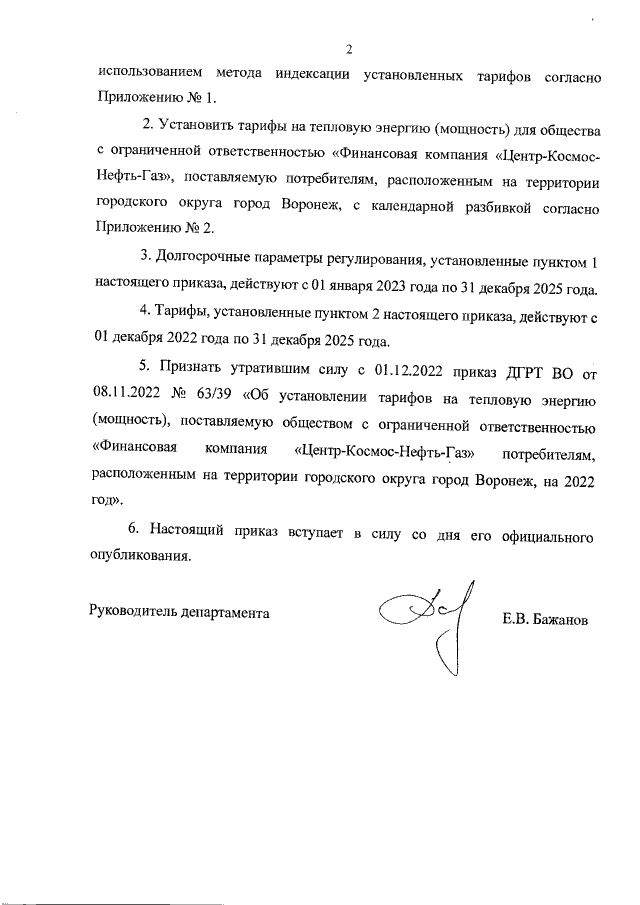 2

использованием метода индексации установленных тарифов согласно Приложению № 1.

2. Установить тарифы на тепловую энергию (мощность) для общества с ограниченной ответственностью «Финансовая компания «Центр-Космос-Нефть-Газ», поставляемую потребителям, расположенным на территории городского округа город Воронеж, с календарной разбивкой согласно Приложению № 2.

3. Долгосрочные параметры регулирования, установленные пунктом 1 настоящего приказа, действуют с 01 января 2023 года по 31 декабря 2025 года.

4. Тарифы, установленные пунктом 2 настоящего приказа, действуют с 01 декабря 2022 года по 31 декабря 2025 года.

5. Признать утратившим силу с 01.12.2022 приказ ДГРТ ВО от 08.11.2022 № 63/39 «Об установлении тарифов на тепловую энергию (мощность), поставляемую обществом с ограниченной ответственностью «Финансовая компания «Центр-Космос-Нефть-Газ» потребителям, расположенным на территории городского округа город Воронеж, на 2022 год».

6. Настоящий приказ вступает в силу со дня его официального опубликования.

Руководитель департамента Е.В. Бажанов